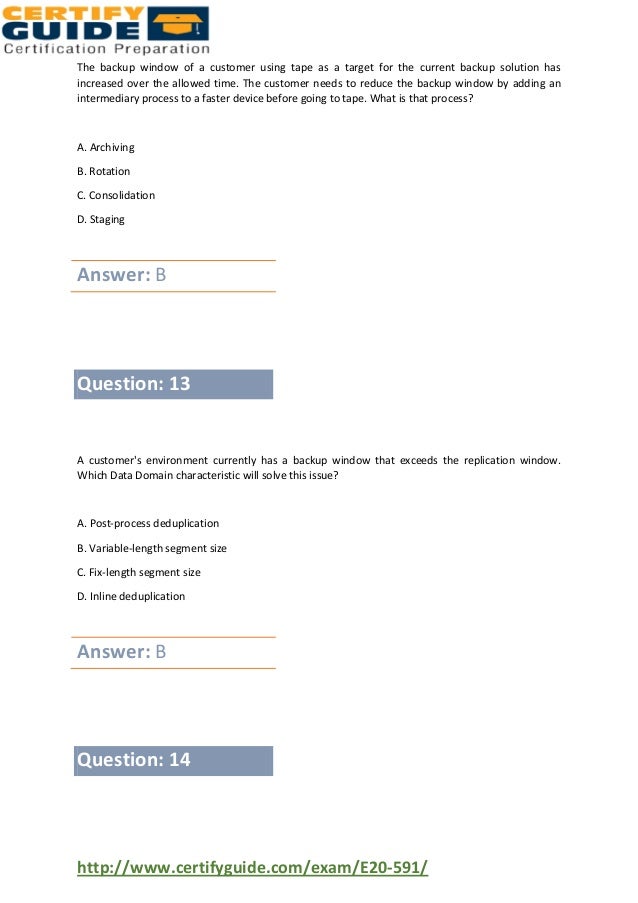 CERTIFY GUIDE
Certification Preparation

The backup window of a customer using tape as a target for the current backup solution has increased over the allowed time. The customer needs to reduce the backup window by adding an intermediary process to a faster device before going to tape. What is that process?

A. Archiving

B. Rotation

C. Consolidation

D. Staging

Answer: B

Question: 13

A customer's environment currently has a backup window that exceeds the replication window. Which Data Domain characteristic will solve this issue?

A. Post-process deduplication

B. Variable-length segment size

C. Fix-length segment size

D. Inline deduplication

Answer: B

Question: 14

http://www.certifyguide.com/exam/E20-591/